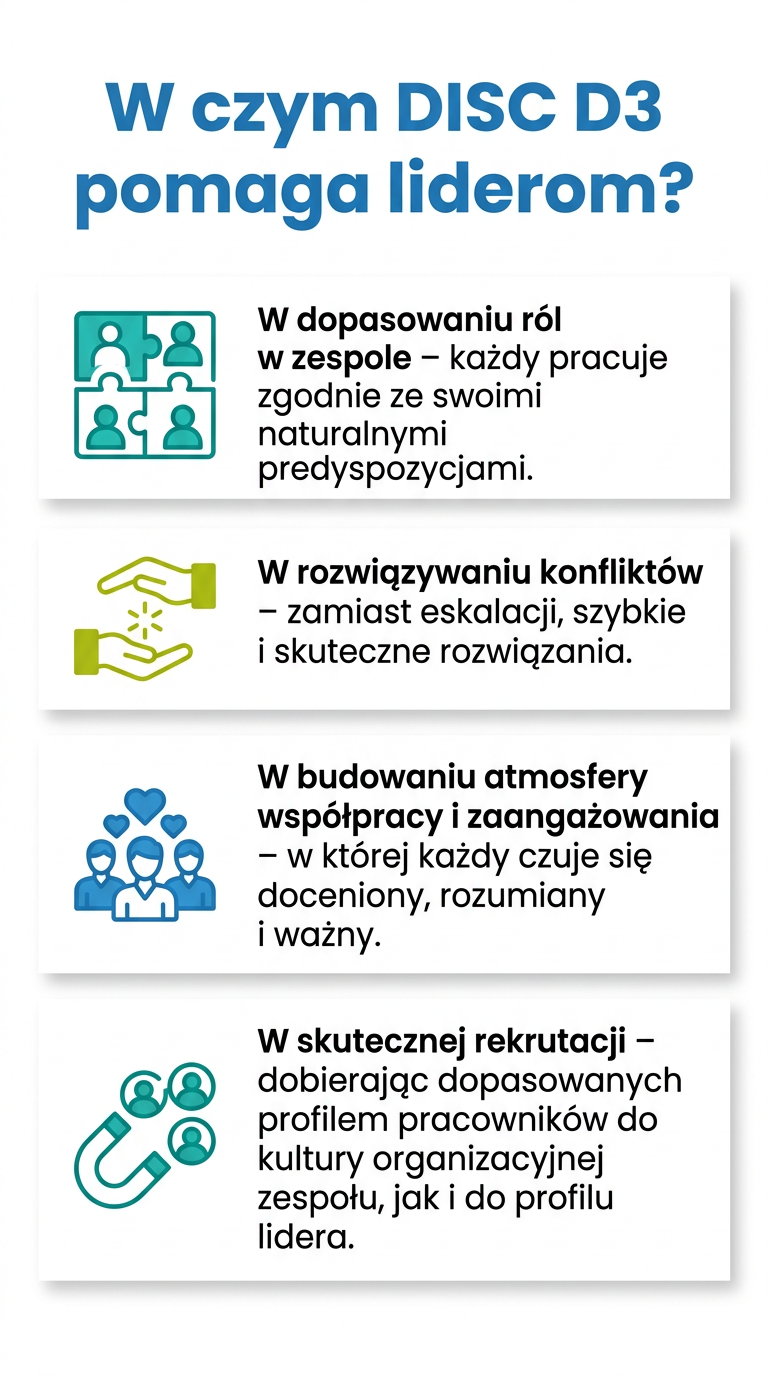 W czym DISC D3 pomaga liderom?

W dopasowaniu ról w zespole – każdy pracuje zgodnie ze swoimi naturalnymi predyspozycjami.

W rozwiązywaniu konfliktów – zamiast eskalacji, szybkie i skuteczne rozwiązania.

W budowaniu atmosfery współpracy i zaangażowania – w której każdy czuje się doceniony, rozumiany i ważny.

W skutecznej rekrutacji – dobierając dopasowanych profilem pracowników do kultury organizacyjnej zespołu, jak i do profilu lidera.